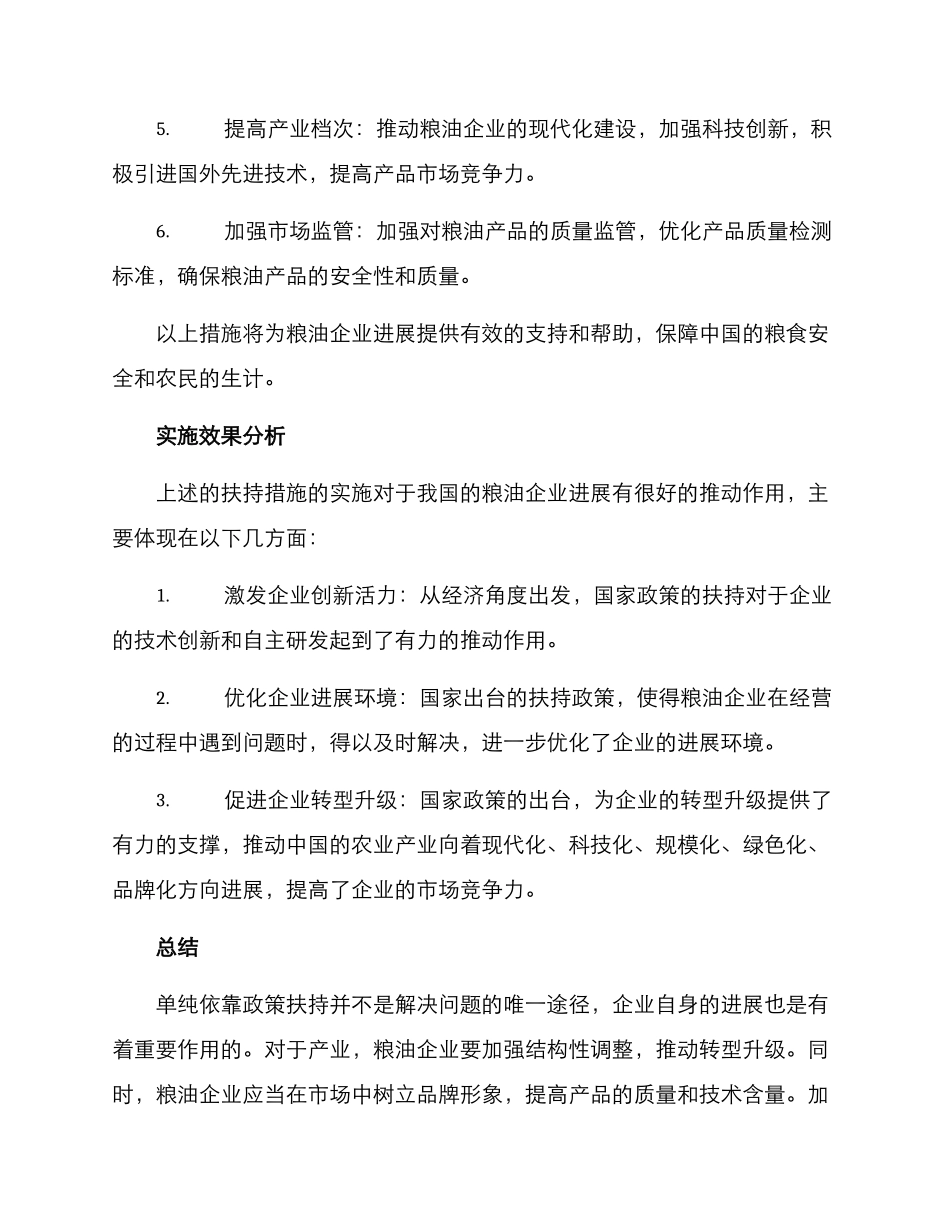 5. 提高产业档次：推动粮油企业的现代化建设，加强科技创新，积极引进国外先进技术，提高产品市场竞争力。

6. 加强市场监管：加强对粮油产品的质量监管，优化产品质量检测标准，确保粮油产品的安全性和质量。

以上措施将为粮油企业进展提供有效的支持和帮助，保障中国的粮食安全和农民的生计。

实施效果分析

上述的扶持措施的实施对于我国的粮油企业进展有很好的推动作用，主要体现在以下几方面：

1. 激发企业创新活力：从经济角度出发，国家政策的扶持对于企业的技术创新和自主研发起到了有力的推动作用。

2. 优化企业进展环境：国家出台的扶持政策，使得粮油企业在经营的过程中遇到问题时，得以及时解决，进一步优化了企业的进展环境。

3. 促进企业转型升级：国家政策的出台，为企业的转型升级提供了有力的支撑，推动中国的农业产业向着现代化、科技化、规模化、绿色化、品牌化方向进展，提高了企业的市场竞争力。

总结

单纯依靠政策扶持并不是解决问题的唯一途径，企业自身的进展也是有着重要作用的。对于产业，粮油企业要加强结构性调整，推动转型升级。同时，粮油企业应当在市场中树立品牌形象，提高产品的质量和技术含量。加